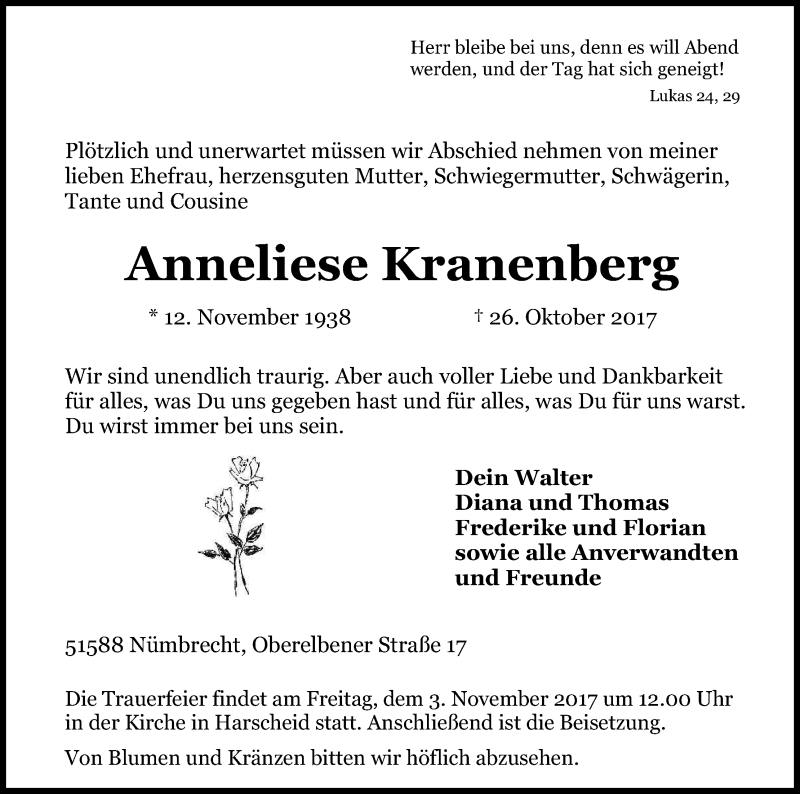 Herr bleibe bei uns, denn es will Abend werden, und der Tag hat sich geneigt!
Lukas 24, 29

Plötzlich und unerwartet müssen wir Abschied nehmen von meiner lieben Ehefrau, herzensguten Mutter, Schwiegermutter, Schwägerin, Tante und Cousine

Anneliese Kranenberg

* 12. November 1938 † 26. Oktober 2017

Wir sind unendlich traurig. Aber auch voller Liebe und Dankbarkeit für alles, was Du uns gegeben hast und für alles, was Du für uns warst. Du wirst immer bei uns sein.

Dein Walter
Diana und Thomas
Frederike und Florian
sowie alle Anverwandten und Freunde

51588 Nümbrecht, Oberelbener Straße 17

Die Trauerfeier findet am Freitag, dem 3. November 2017 um 12.00 Uhr in der Kirche in Harscheid statt. Anschließend ist die Beisetzung.

Von Blumen und Kränzen bitten wir höflich abzusehen.